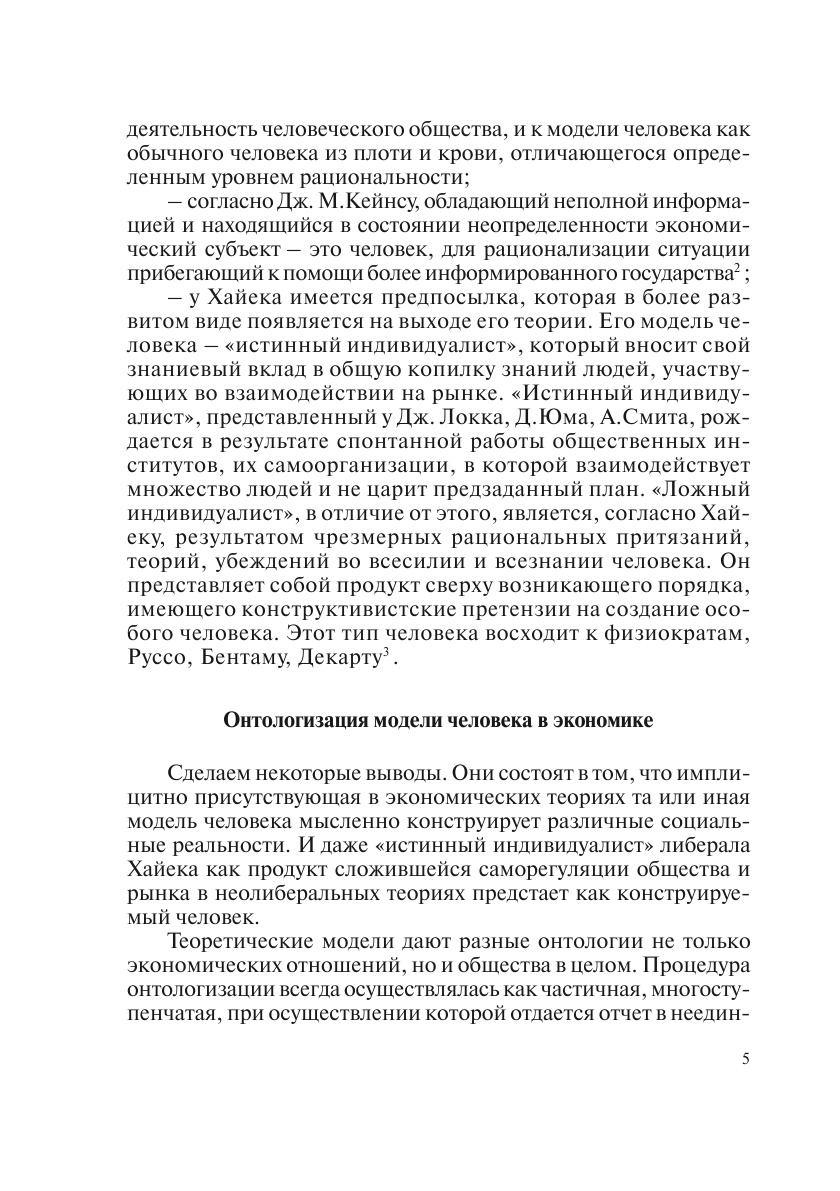 деятельность человеческого общества, и к модели человека как обычного человека из плоти и крови, отличающегося определенным уровнем рациональности;

– согласно Дж. М.Кейнсу, обладающий неполной информацией и находящийся в состоянии неопределенности экономический субъект – это человек, для рационализации ситуации прибегающий к помощи более информированного государства$^2$;

– у Хайека имеется предпосылка, которая в более развитом виде появляется на выходе его теории. Его модель человека – «истинный индивидуалист», который вносит свой знаниевый вклад в общую копилку знаний людей, участвующих во взаимодействии на рынке. «Истинный индивидуалист», представленный у Дж. Локка, Д.Юма, А.Смита, рождается в результате спонтанной работы общественных институтов, их самоорганизации, в которой взаимодействует множество людей и не царит предзаданный план. «Ложный индивидуалист», в отличие от этого, является, согласно Хайеку, результатом чрезмерных рациональных притязаний, теорий, убеждений во всесилии и всезнании человека. Он представляет собой продукт сверху возникающего порядка, имеющего конструктивистские претензии на создание особого человека. Этот тип человека восходит к физиократам, Руссо, Бентаму, Декарту$^3$.

Онтологизация модели человека в экономике

Сделаем некоторые выводы. Они состоят в том, что имплицитно присутствующая в экономических теориях та или иная модель человека мысленно конструирует различные социальные реальности. И даже «истинный индивидуалист» либерала Хайека как продукт сложившейся саморегуляции общества и рынка в неолиберальных теориях предстает как конструируемый человек.

Теоретические модели дают разные онтологии не только экономических отношений, но и общества в целом. Процедура онтологизации всегда осуществлялась как частичная, многоступенчатая, при осуществлении которой отдается отчет в неедин-

5